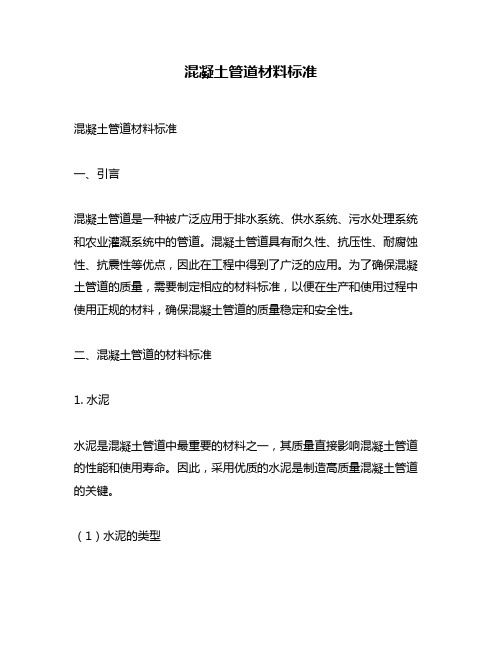 混凝土管道材料标准

混凝土管道材料标准

一、引言

混凝土管道是一种被广泛应用于排水系统、供水系统、污水处理系统和农业灌溉系统中的管道。混凝土管道具有耐久性、抗压性、耐腐蚀性、抗震性等优点，因此在工程中得到了广泛的应用。为了确保混凝土管道的质量，需要制定相应的材料标准，以便在生产和使用过程中使用正规的材料，确保混凝土管道的质量稳定和安全性。

二、混凝土管道的材料标准

1. 水泥

水泥是混凝土管道中最重要的材料之一，其质量直接影响混凝土管道的性能和使用寿命。因此，采用优质的水泥是制造高质量混凝土管道的关键。

（1）水泥的类型